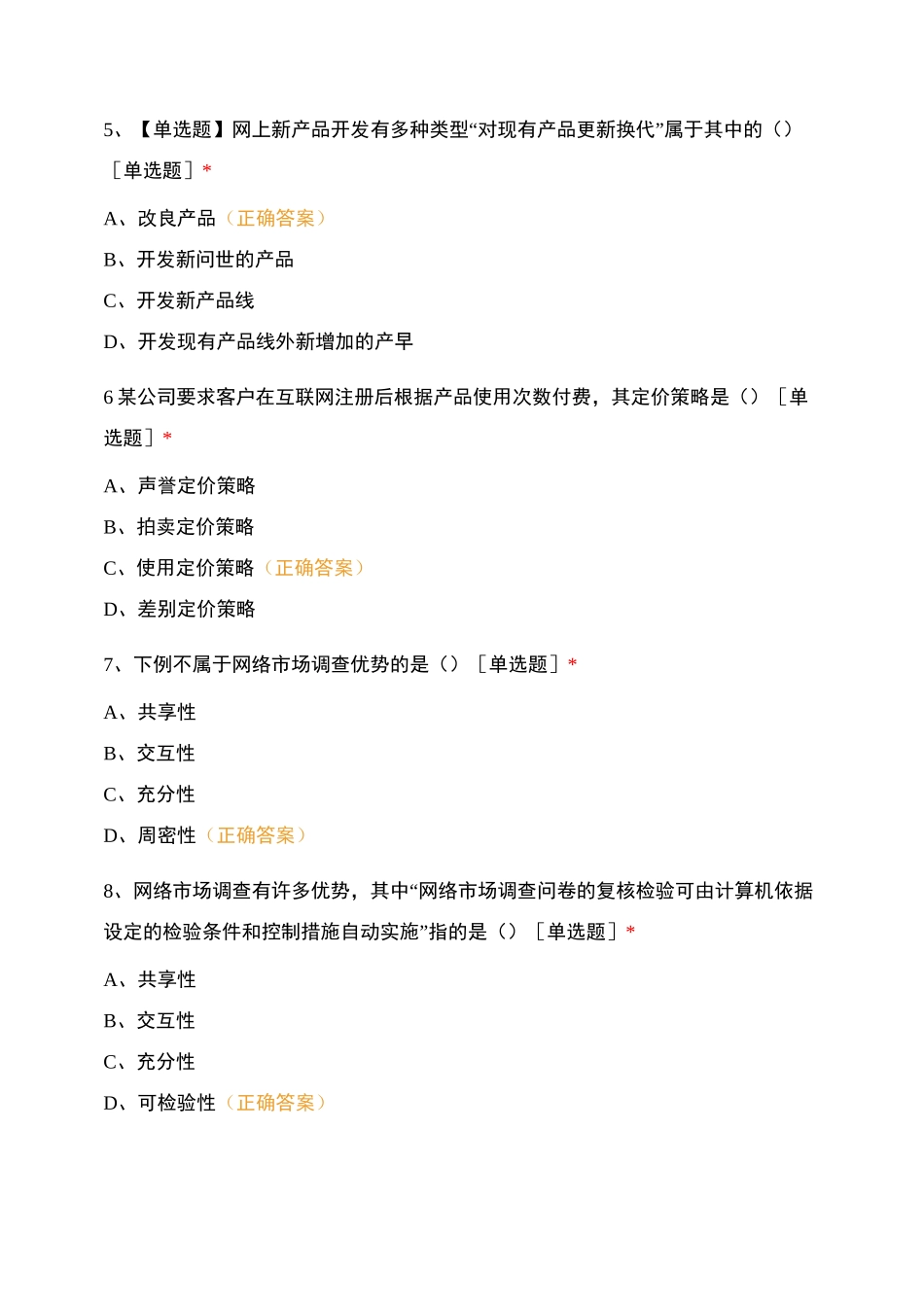 5、【单选题】网上新产品开发有多种类型“对现有产品更新换代”属于其中的（）［单选题］*

A、改良产品（正确答案）

B、开发新问世的产品

C、开发新产品线

D、开发现有产品线外新增加的产早

6 某公司要求客户在互联网注册后根据产品使用次数付费，其定价策略是（）［单选题］*

A、声誉定价策略

B、拍卖定价策略

C、使用定价策略（正确答案）

D、差别定价策略

7、下例不属于网络市场调查优势的是（）［单选题］*

A、共享性

B、交互性

C、充分性

D、周密性（正确答案）

8、网络市场调查有许多优势，其中“网络市场调查问卷的复核检验可由计算机依据设定的检验条件和控制措施自动实施”指的是（）［单选题］*

A、共享性

B、交互性

C、充分性

D、可检验性（正确答案）